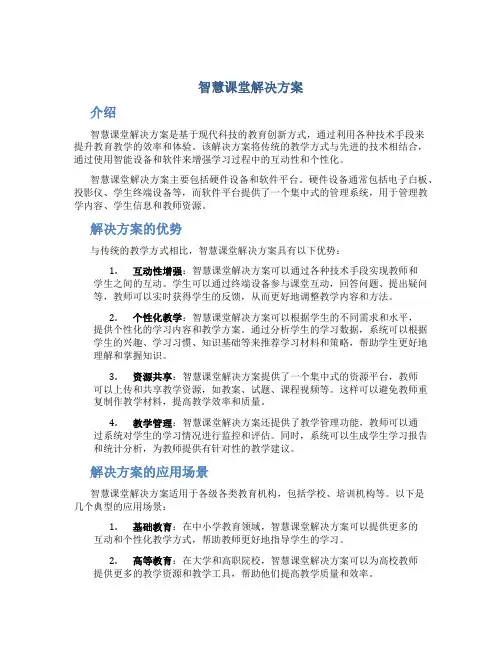 智慧课堂解决方案

介绍

智慧课堂解决方案是基于现代科技的教育创新方式，通过利用各种技术手段来提升教育教学的效率和体验。该解决方案将传统的教学方式与先进的技术相结合，通过使用智能设备和软件来增强学习过程中的互动性和个性化。

智慧课堂解决方案主要包括硬件设备和软件平台。硬件设备通常包括电子白板、投影仪、学生终端设备等，而软件平台提供了一个集中式的管理系统，用于管理教学内容、学生信息和教师资源。

解决方案的优势

与传统的教学方式相比，智慧课堂解决方案具有以下优势：

1. 互动性增强：智慧课堂解决方案可以通过各种技术手段实现教师和学生之间的互动。学生可以通过终端设备参与课堂互动，回答问题、提出疑问等，教师可以实时获得学生的反馈，从而更好地调整教学内容和方法。

2. 个性化教学：智慧课堂解决方案可以根据学生的不同需求和水平，提供个性化的学习内容和教学方案。通过分析学生的学习数据，系统可以根据学生的兴趣、学习习惯、知识基础等来推荐学习材料和策略，帮助学生更好地理解和掌握知识。

3. 资源共享：智慧课堂解决方案提供了一个集中式的资源平台，教师可以上传和共享教学资源，如教案、试题、课程视频等。这样可以避免教师重复制作教学材料，提高教学效率和质量。

4. 教学管理：智慧课堂解决方案还提供了教学管理功能，教师可以通过系统对学生的学习情况进行监控和评估。同时，系统可以生成学生学习报告和统计分析，为教师提供有针对性的教学建议。

解决方案的应用场景

智慧课堂解决方案适用于各级各类教育机构，包括学校、培训机构等。以下是几个典型的应用场景：

1. 基础教育：在中小学教育领域，智慧课堂解决方案可以提供更多的互动和个性化教学方式，帮助教师更好地指导学生的学习。

2. 高等教育：在大学和高职院校，智慧课堂解决方案可以为高校教师提供更多的教学资源和教学工具，帮助他们提高教学质量和效率。